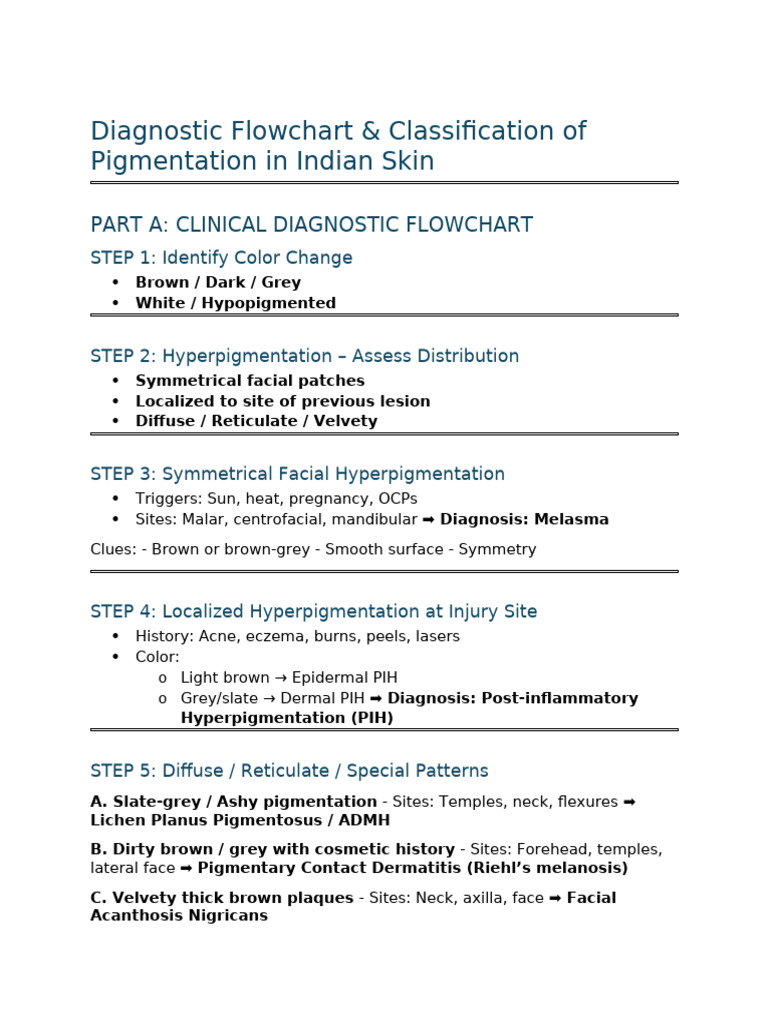 Diagnostic Flowchart & Classification of Pigmentation in Indian Skin

PART A: CLINICAL DIAGNOSTIC FLOWCHART

STEP 1: Identify Color Change

• Brown / Dark / Grey
• White / Hypopigmented

STEP 2: Hyperpigmentation – Assess Distribution

• Symmetrical facial patches
• Localized to site of previous lesion
• Diffuse / Reticulate / Velvety

STEP 3: Symmetrical Facial Hyperpigmentation

• Triggers: Sun, heat, pregnancy, OCPs
• Sites: Malar, centrofacial, mandibular ➡ Diagnosis: Melasma

Clues: - Brown or brown-grey - Smooth surface - Symmetry

STEP 4: Localized Hyperpigmentation at Injury Site

• History: Acne, eczema, burns, peels, lasers
• Color:
o Light brown → Epidermal PIH
o Grey/slate → Dermal PIH ➡ Diagnosis: Post-inflammatory Hyperpigmentation (PIH)

STEP 5: Diffuse / Reticulate / Special Patterns

A. Slate-grey / Ashy pigmentation - Sites: Temples, neck, flexures ➡ Lichen Planus Pigmentosus / ADMH

B. Dirty brown / grey with cosmetic history - Sites: Forehead, temples, lateral face ➡ Pigmentary Contact Dermatitis (Riehl's melanosis)

C. Velvety thick brown plaques - Sites: Neck, axilla, face ➡ Facial Acanthosis Nigricans